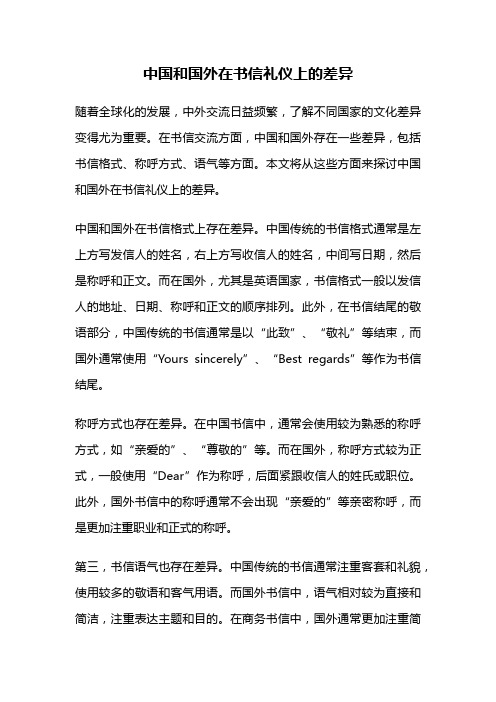 中国和国外在书信礼仪上的差异

随着全球化的发展，中外交流日益频繁，了解不同国家的文化差异变得尤为重要。在书信交流方面，中国和国外存在一些差异，包括书信格式、称呼方式、语气等方面。本文将从这些方面来探讨中国和国外在书信礼仪上的差异。

中国和国外在书信格式上存在差异。中国传统的书信格式通常是左上方写发信人的姓名，右上方写收信人的姓名，中间写日期，然后是称呼和正文。而在国外，尤其是英语国家，书信格式一般以发信人的地址、日期、称呼和正文的顺序排列。此外，在书信结尾的敬语部分，中国传统的书信通常是以“此致”、“敬礼”等结束，而国外通常使用“Yours sincerely”、“Best regards”等作为书信结尾。

称呼方式也存在差异。在中国书信中，通常会使用较为熟悉的称呼方式，如“亲爱的”、“尊敬的”等。而在国外，称呼方式较为正式，一般使用“Dear”作为称呼，后面紧跟收信人的姓氏或职位。此外，国外书信中的称呼通常不会出现“亲爱的”等亲密称呼，而是更加注重职业和正式的称呼。

第三，书信语气也存在差异。中国传统的书信通常注重客套和礼貌，使用较多的敬语和客气用语。而国外书信中，语气相对较为直接和简洁，注重表达主题和目的。在商务书信中，国外通常更加注重简